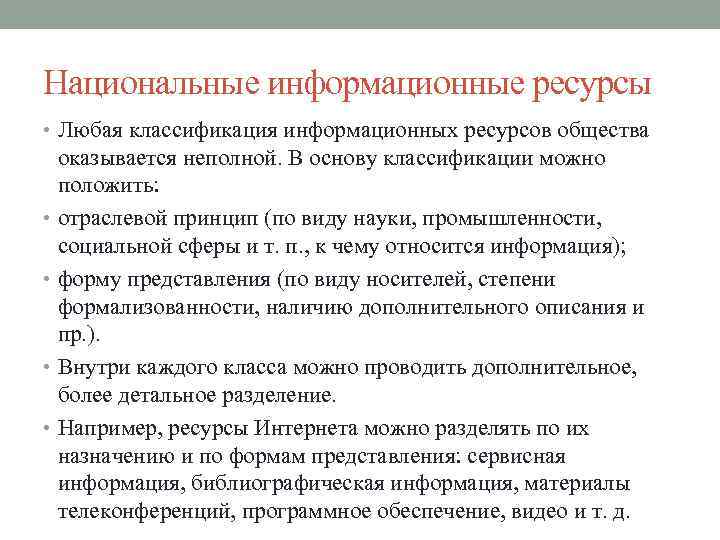 Национальные информационные ресурсы

• Любая классификация информационных ресурсов общества оказывается неполной. В основу классификации можно положить:

• отраслевой принцип (по виду науки, промышленности, социальной сферы и т. п., к чему относится информация);

• форму представления (по виду носителей, степени формализованности, наличию дополнительного описания и пр.).

• Внутри каждого класса можно проводить дополнительное, более детальное разделение.

• Например, ресурсы Интернета можно разделять по их назначению и по формам представления: сервисная информация, библиографическая информация, материалы телеконференций, программное обеспечение, видео и т. д.